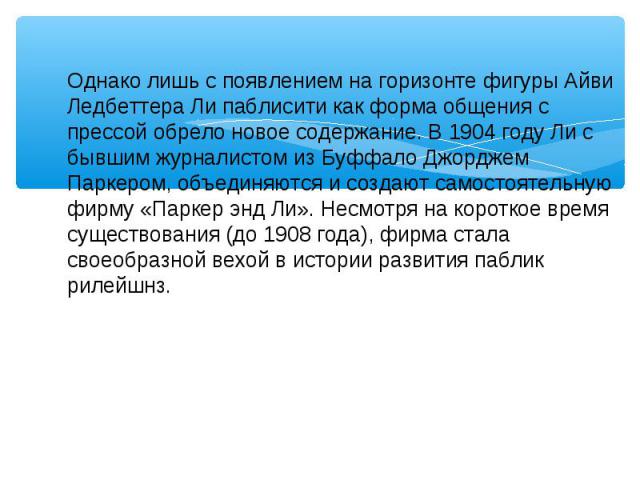 Однако лишь с появлением на горизонте фигуры Айви Ледбеттера Ли паблисити как форма общения с прессой обрело новое содержание. В 1904 году Ли с бывшим журналистом из Буффало Джорджем Паркером, объединяются и создают самостоятельную фирму «Паркер энд Ли». Несмотря на короткое время существования (до 1908 года), фирма стала своеобразной вехой в истории развития паблик рилейшнз.